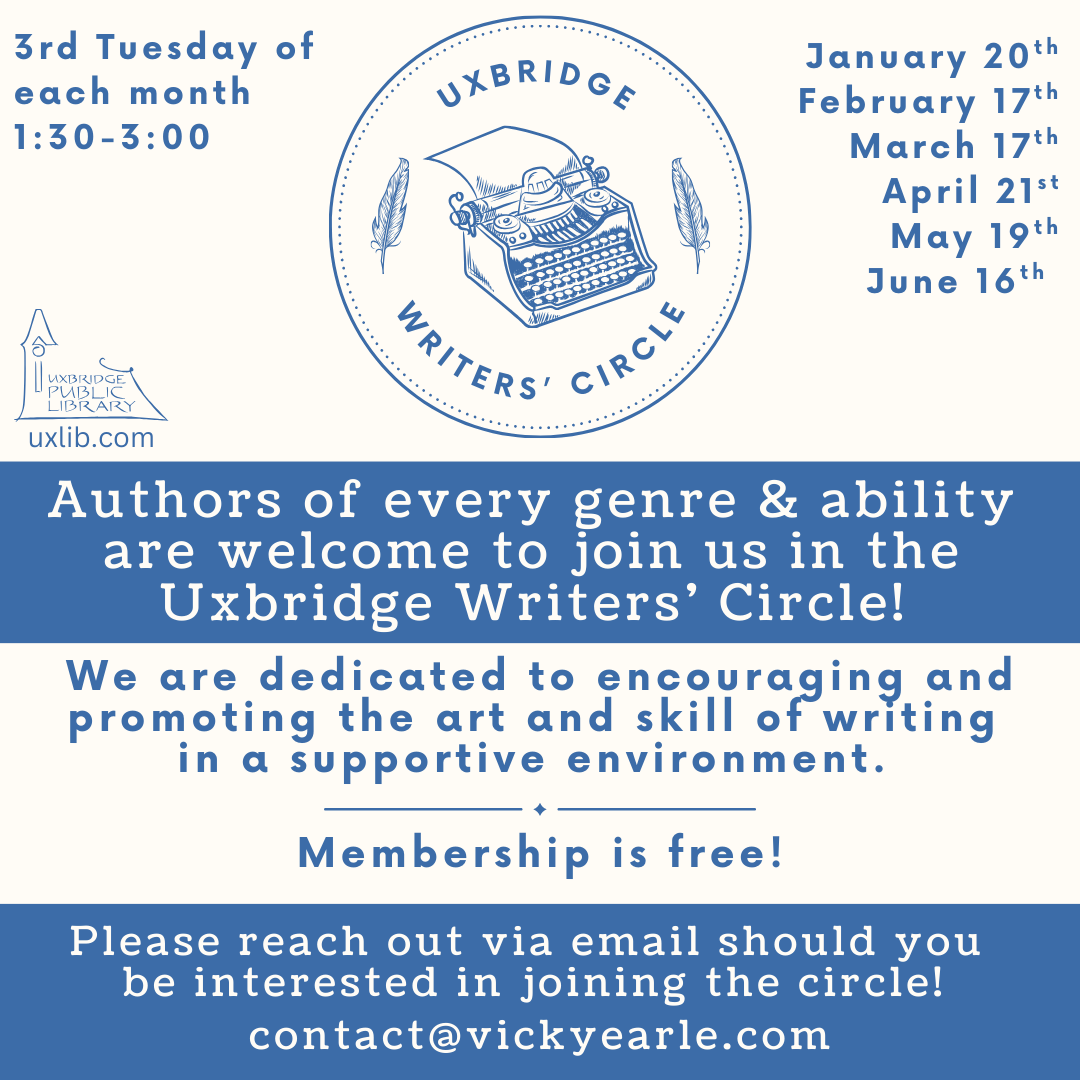 3rd Tuesday of each month
1:30-3:00

UXBRIDGE
WRITERS' CIRCLE

January 20th
February 17th
March 17th
April 21st
May 19th
June 16th

UXBRIDGE PUBLIC LIBRARY
uxlib.com

Authors of every genre & ability are welcome to join us in the Uxbridge Writers' Circle!

We are dedicated to encouraging and promoting the art and skill of writing in a supportive environment.

Membership is free!

Please reach out via email should you be interested in joining the circle!

contact@vickyearle.com